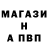 МАГАЗИ
Н
А ПВП